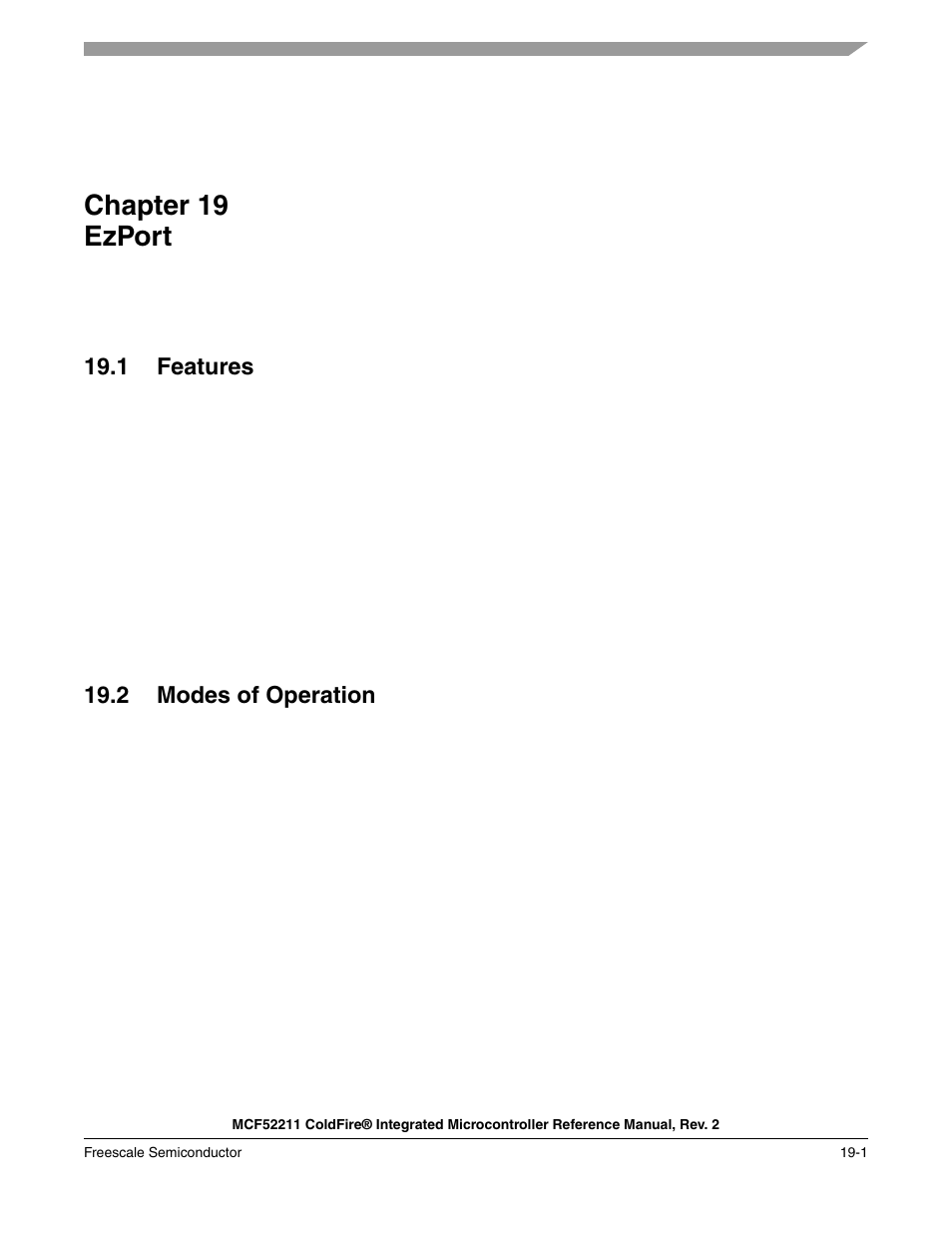 Chapter 19
EzPort

19.1 Features

19.2 Modes of Operation

MCF52211 ColdFire® Integrated Microcontroller Reference Manual, Rev. 2

Freescale Semiconductor

19-1